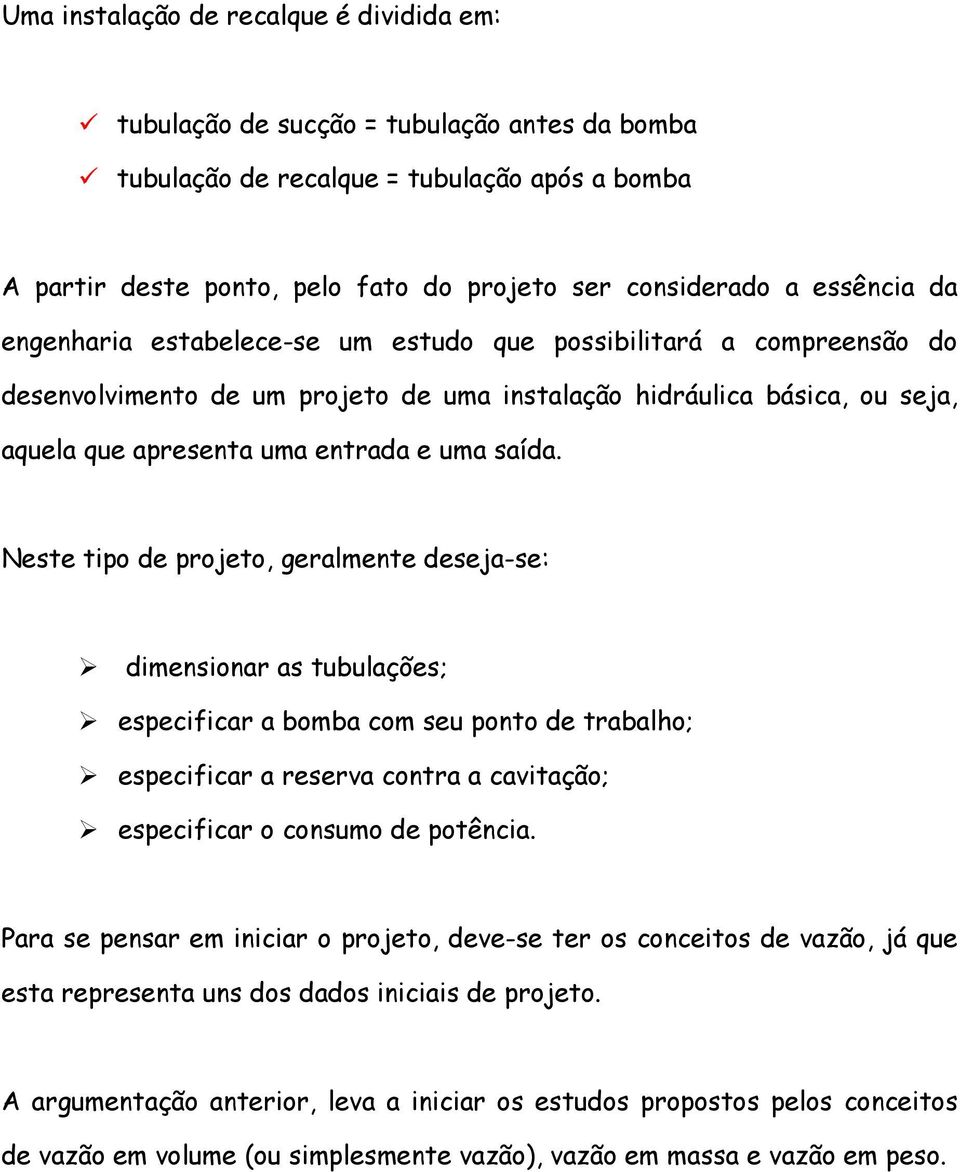 Uma instalação de recalque é dividida em:

✓ tubulação de sucção = tubulação antes da bomba
✓ tubulação de recalque = tubulação após a bomba

A partir deste ponto, pelo fato do projeto ser considerado a essência da engenharia estabelece-se um estudo que possibilitará a compreensão do desenvolvimento de um projeto de uma instalação hidráulica básica, ou seja, aquela que apresenta uma entrada e uma saída.

Neste tipo de projeto, geralmente deseja-se:

➢ dimensionar as tubulações;
➢ especificar a bomba com seu ponto de trabalho;
➢ especificar a reserva contra a cavitação;
➢ especificar o consumo de potência.

Para se pensar em iniciar o projeto, deve-se ter os conceitos de vazão, já que esta representa uns dos dados iniciais de projeto.

A argumentação anterior, leva a iniciar os estudos propostos pelos conceitos de vazão em volume (ou simplesmente vazão), vazão em massa e vazão em peso.